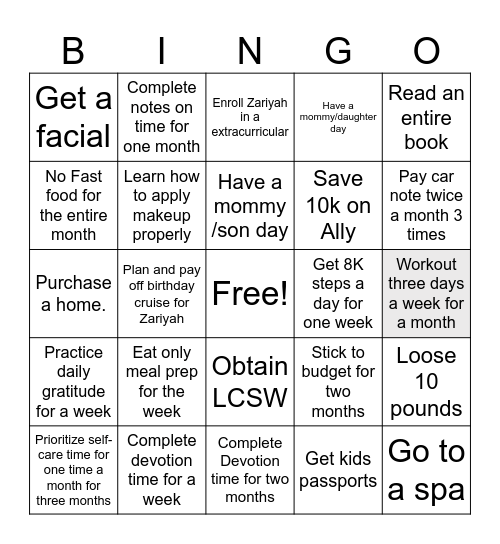 | B | I | N | G | O |
|---|---|---|---|---|
| Get a facial | Complete notes on time for one month | Enroll Zariyah in a extracurricular | Have a mommy/daughter day | Read an entire book |
| No Fast food for the entire month | Learn how to apply makeup properly | Have a mommy /son day | Save 10k on Ally | Pay car note twice a month 3 times |
| Purchase a home. | Plan and pay off birthday cruise for Zariyah | Free! | Get 8K steps a day for one week | Workout three days a week for a month |
| Practice daily gratitude for a week | Eat only meal prep for the week | Obtain LCSW | Stick to budget for two months | Loose 10 pounds |
| Prioritize self-care time for one time a month for three months | Complete devotion time for a week | Complete Devotion time for two months | Get kids passports | Go to a spa |